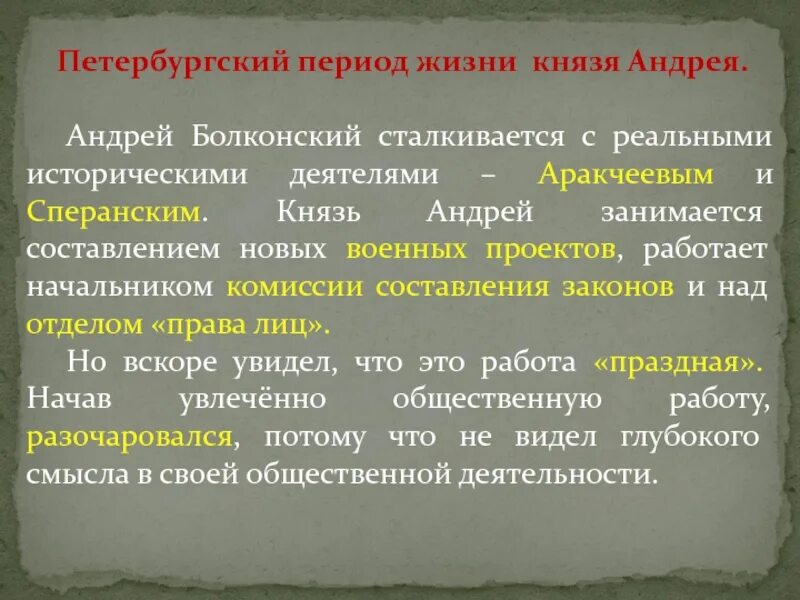 Петербургский период жизни князя Андрея.

Андрей Болконский сталкивается с реальными историческими деятелями – Аракчеевым и Сперанским. Князь Андрей занимается составлением новых военных проектов, работает начальником комиссии составления законов и над отделом «права лиц».

Но вскоре увидел, что это работа «праздная». Начав увлечённо общественную работу, разочаровался, потому что не видел глубокого смысла в своей общественной деятельности.